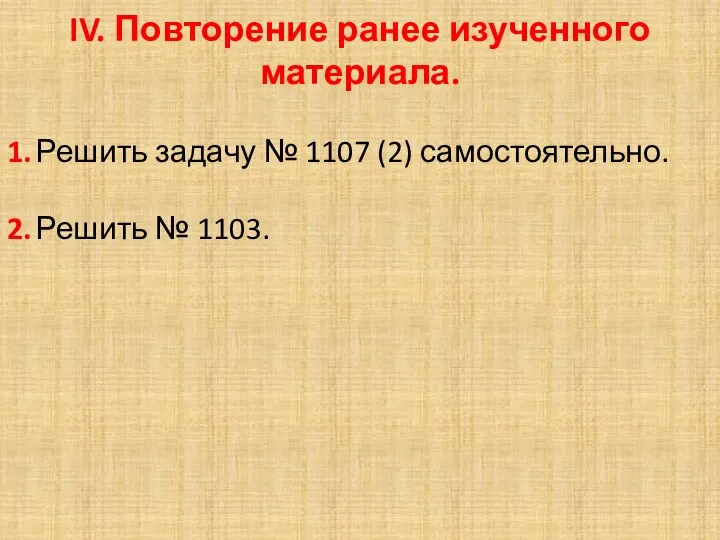 IV. Повторение ранее изученного материала.

1. Решить задачу № 1107 (2) самостоятельно.

2. Решить № 1103.